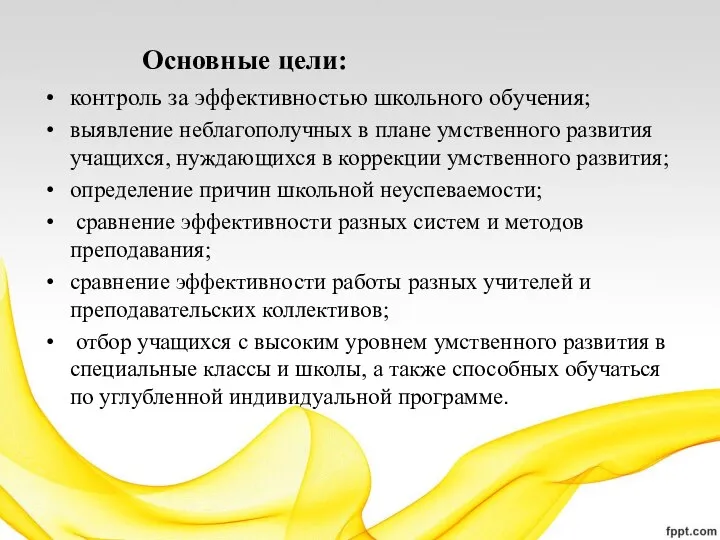 Основные цели:

• контроль за эффективностью школьного обучения;
• выявление неблагополучных в плане умственного развития учащихся, нуждающихся в коррекции умственного развития;
• определение причин школьной неуспеваемости;
• сравнение эффективности разных систем и методов преподавания;
• сравнение эффективности работы разных учителей и преподавательских коллективов;
• отбор учащихся с высоким уровнем умственного развития в специальные классы и школы, а также способных обучаться по углубленной индивидуальной программе.

fppt.com